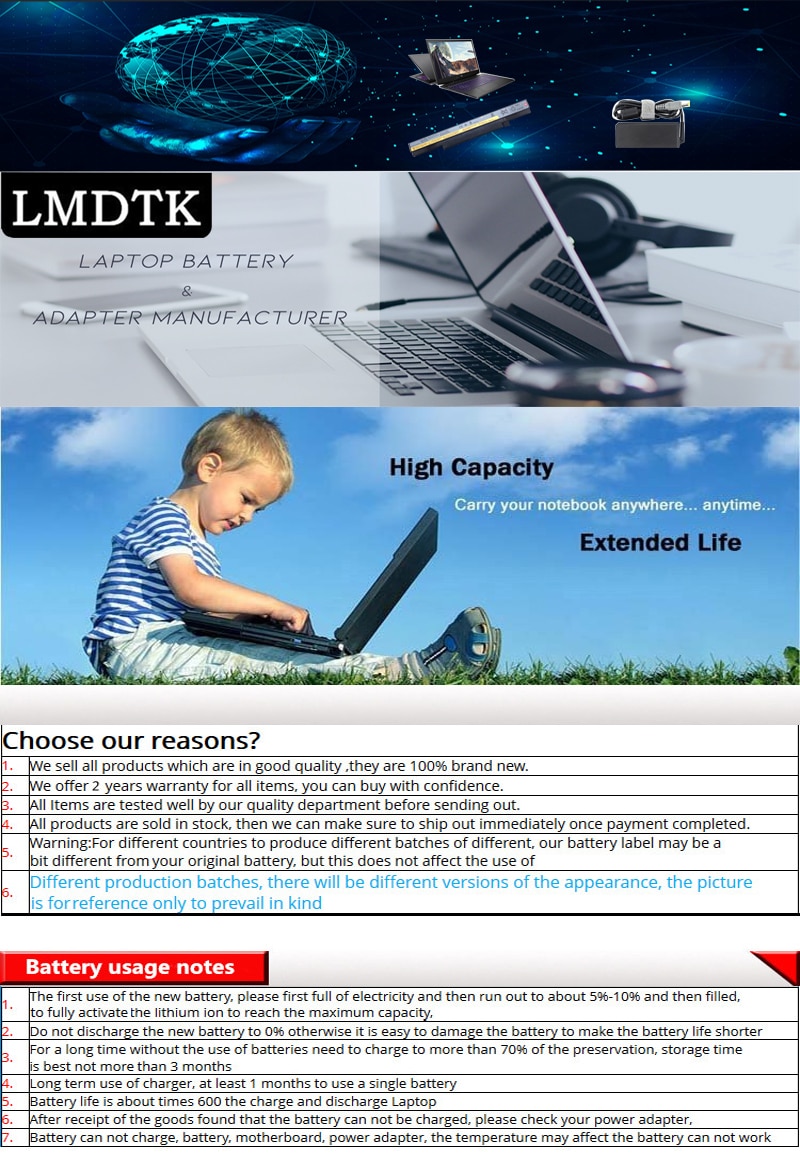 LMDTK

LAPTOP BATTERY
&
ADAPTER MANUFACTURER

High Capacity

Carry your notebook anywhere... anytime...

Extended Life

Choose our reasons?

| | |
|---|---|
| 1. | We sell all products which are in good quality ,they are 100% brand new. |
| 2. | We offer 2 years warranty for all items, you can buy with confidence. |
| 3. | All Items are tested well by our quality department before sending out. |
| 4. | All products are sold in stock, then we can make sure to ship out immediately once payment completed. |
| 5. | Warning:For different countries to produce different batches of different, our battery label may be a bit different from your original battery, but this does not affect the use of |
| 6. | Different production batches, there will be different versions of the appearance, the picture is for reference only to prevail in kind |

Battery usage notes

| | |
|---|---|
| 1. | The first use of the new battery, please first full of electricity and then run out to about 5%-10% and then filled, to fully activate the lithium ion to reach the maximum capacity, |
| 2. | Do not discharge the new battery to 0% otherwise it is easy to damage the battery to make the battery life shorter |
| 3. | For a long time without the use of batteries need to charge to more than 70% of the preservation, storage time is best not more than 3 months |
| 4. | Long term use of charger, at least 1 months to use a single battery |
| 5. | Battery life is about times 600 the charge and discharge Laptop |
| 6. | After receipt of the goods found that the battery can not be charged, please check your power adapter, |
| 7. | Battery can not charge, battery, motherboard, power adapter, the temperature may affect the battery can not work |